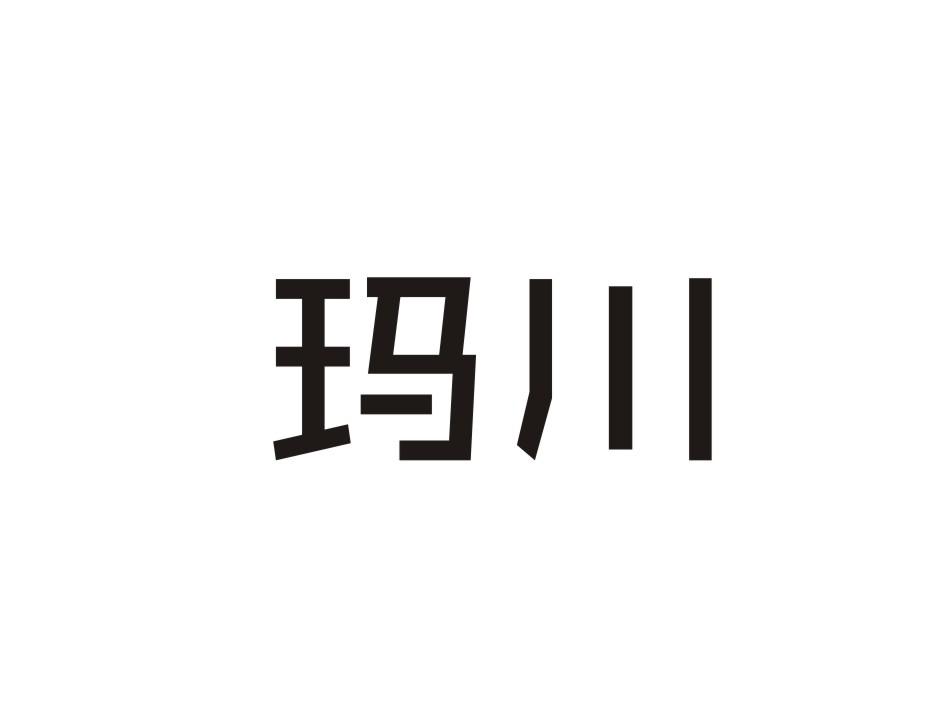 玛川